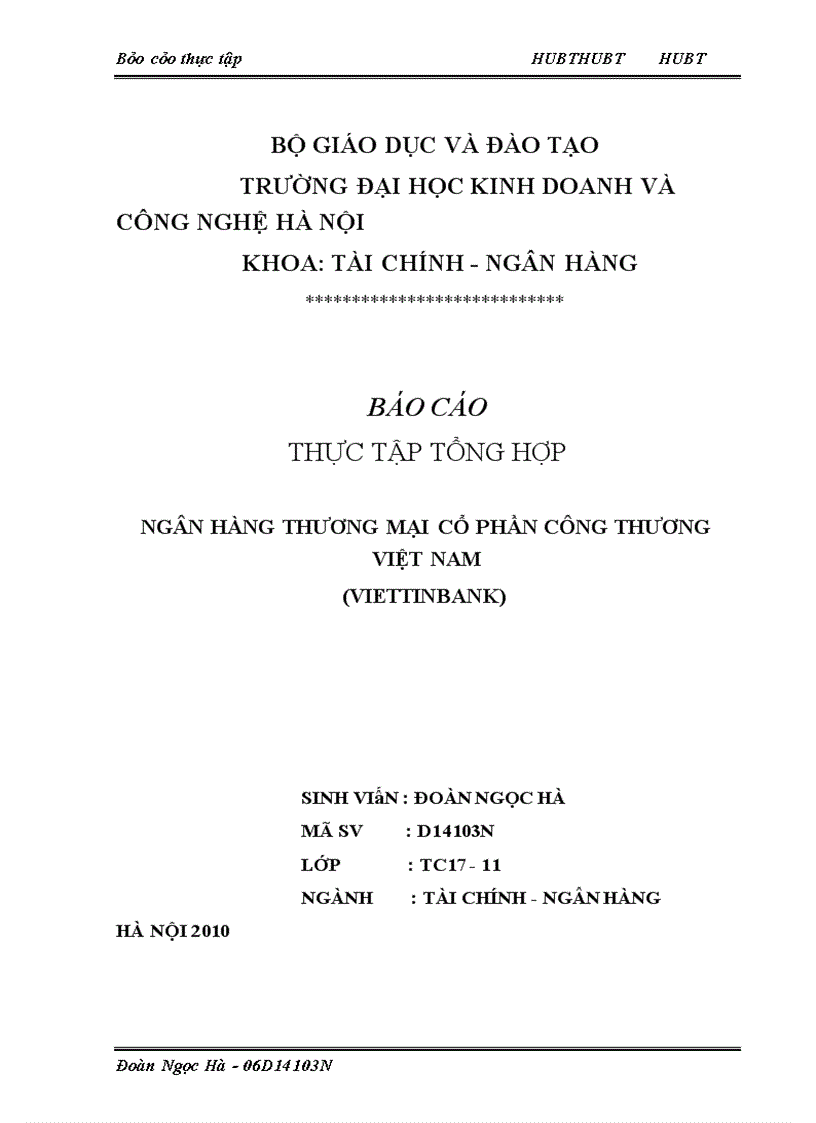 Bảo cảo thực tập HUBTHUBT HUBT

BỘ GIÁO DỤC VÀ ĐÀO TẠO
TRƯỜNG ĐẠI HỌC KINH DOANH VÀ CÔNG NGHỆ HÀ NỘI
KHOA: TÀI CHÍNH - NGÂN HÀNG
***************************

BÁO CÁO
THỰC TẬP TỔNG HỢP

NGÂN HÀNG THƯƠNG MẠI CỔ PHẦN CÔNG THƯƠNG VIỆT NAM
(VIETTINBANK)

SINH VIẤN : ĐOÀN NGỌC HÀ
MÃ SV : D14103N
LỚP : TC17 - 11
NGÀNH : TÀI CHÍNH - NGÂN HÀNG

HÀ NỘI 2010

Đoàn Ngọc Hà - 06D14103N